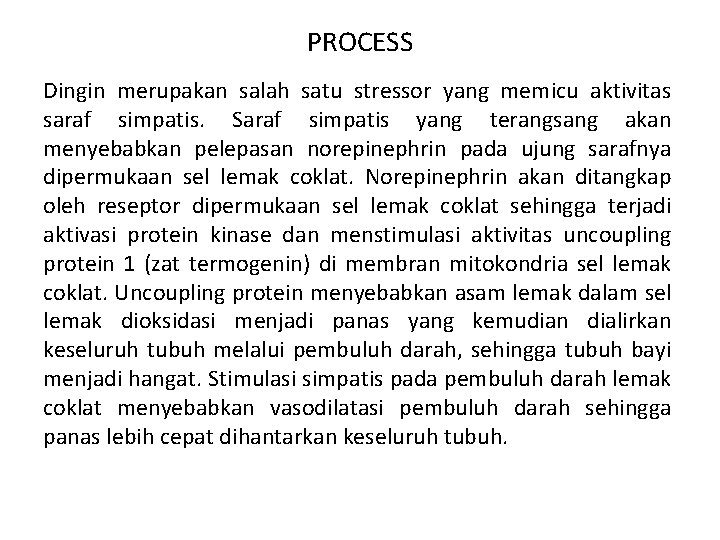 PROCESS

Dingin merupakan salah satu stressor yang memicu aktivitas saraf simpatis. Saraf simpatis yang terangsang akan menyebabkan pelepasan norepinephrin pada ujung sarafnya dipermukaan sel lemak coklat. Norepinephrin akan ditangkap oleh reseptor dipermukaan sel lemak coklat sehingga terjadi aktivasi protein kinase dan menstimulasi aktivitas uncoupling protein 1 (zat termogenin) di membran mitokondria sel lemak coklat. Uncoupling protein menyebabkan asam lemak dalam sel lemak dioksidasi menjadi panas yang kemudian dialirkan keseluruh tubuh melalui pembuluh darah, sehingga tubuh bayi menjadi hangat. Stimulasi simpatis pada pembuluh darah lemak coklat menyebabkan vasodilatasi pembuluh darah sehingga panas lebih cepat dihantarkan keseluruh tubuh.